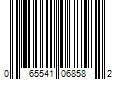 0 65541 06858 2